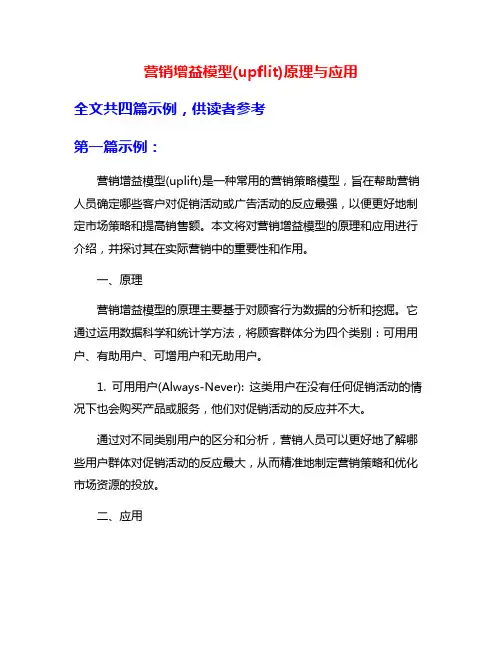 营销增益模型(upflit)原理与应用

全文共四篇示例，供读者参考

第一篇示例：

营销增益模型(uplift)是一种常用的营销策略模型，旨在帮助营销人员确定哪些客户对促销活动或广告活动的反应最强，以便更好地制定市场策略和提高销售额。本文将对营销增益模型的原理和应用进行介绍，并探讨其在实际营销中的重要性和作用。

一、原理

营销增益模型的原理主要基于对顾客行为数据的分析和挖掘。它通过运用数据科学和统计学方法，将顾客群体分为四个类别：可用用户、有助用户、可增用户和无助用户。

1. 可用用户(Always-Never): 这类用户在没有任何促销活动的情况下也会购买产品或服务，他们对促销活动的反应并不大。

通过对不同类别用户的区分和分析，营销人员可以更好地了解哪些用户群体对促销活动的反应最大，从而精准地制定营销策略和优化市场资源的投放。

二、应用